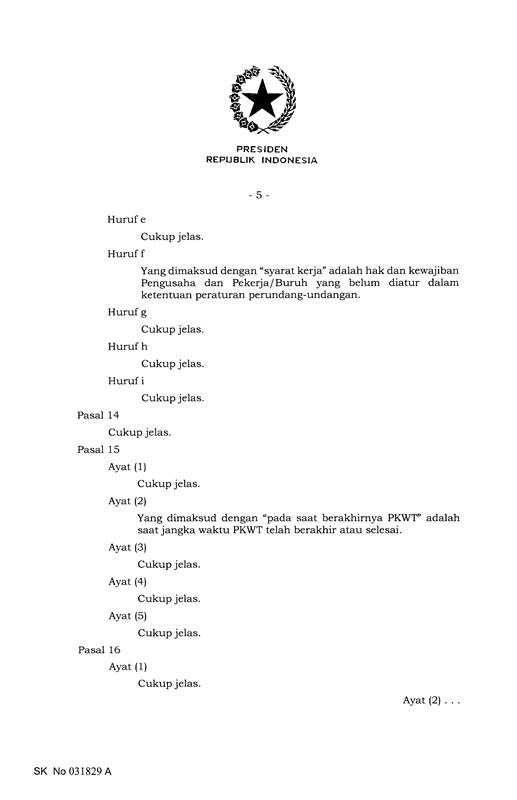 PRESIDEN
REPUBLIK INDONESIA

- 5 -

Huruf e

Cukup jelas.

Huruf f

Yang dimaksud dengan "syarat kerja" adalah hak dan kewajiban Pengusaha dan Pekerja/Buruh yang belum diatur dalam ketentuan peraturan perundang-undangan.

Huruf g

Cukup jelas.

Huruf h

Cukup jelas.

Huruf i

Cukup jelas.

Pasal 14

Cukup jelas.

Pasal 15

Ayat (1)

Cukup jelas.

Ayat (2)

Yang dimaksud dengan "pada saat berakhirnya PKWT" adalah saat jangka waktu PKWT telah berakhir atau selesai.

Ayat (3)

Cukup jelas.

Ayat (4)

Cukup jelas.

Ayat (5)

Cukup jelas.

Pasal 16

Ayat (1)

Cukup jelas.

Ayat (2) . . .

SK No 031829 A